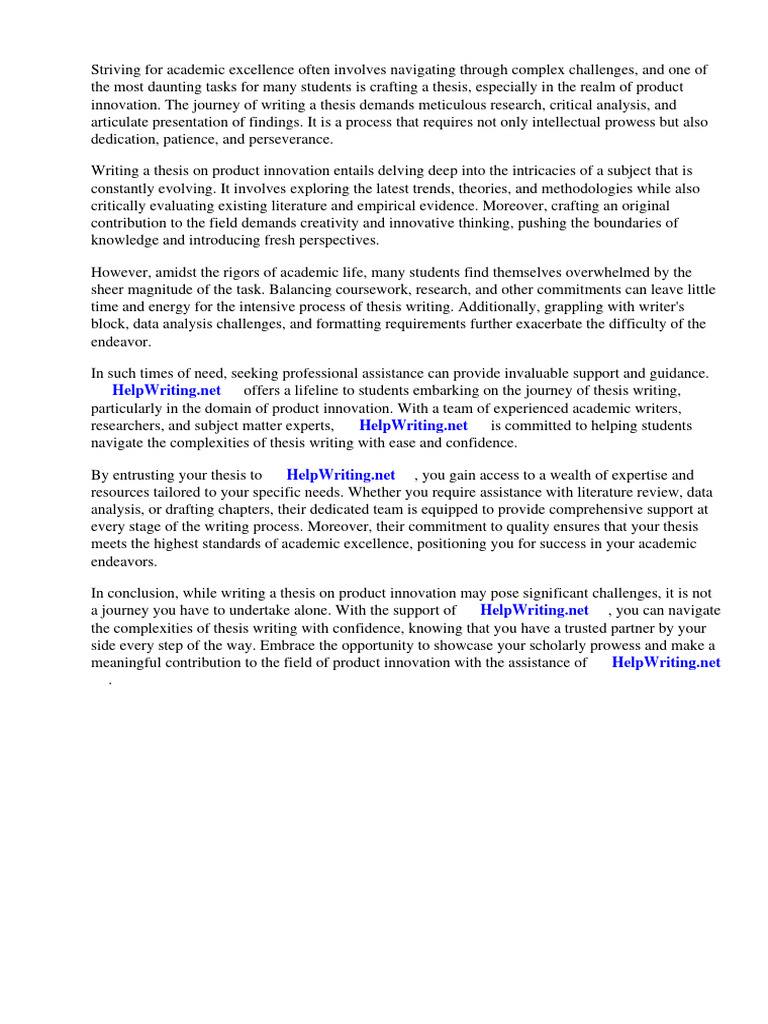 Striving for academic excellence often involves navigating through complex challenges, and one of the most daunting tasks for many students is crafting a thesis, especially in the realm of product innovation. The journey of writing a thesis demands meticulous research, critical analysis, and articulate presentation of findings. It is a process that requires not only intellectual prowess but also dedication, patience, and perseverance.

Writing a thesis on product innovation entails delving deep into the intricacies of a subject that is constantly evolving. It involves exploring the latest trends, theories, and methodologies while also critically evaluating existing literature and empirical evidence. Moreover, crafting an original contribution to the field demands creativity and innovative thinking, pushing the boundaries of knowledge and introducing fresh perspectives.

However, amidst the rigors of academic life, many students find themselves overwhelmed by the sheer magnitude of the task. Balancing coursework, research, and other commitments can leave little time and energy for the intensive process of thesis writing. Additionally, grappling with writer's block, data analysis challenges, and formatting requirements further exacerbate the difficulty of the endeavor.

In such times of need, seeking professional assistance can provide invaluable support and guidance. HelpWriting.net offers a lifeline to students embarking on the journey of thesis writing, particularly in the domain of product innovation. With a team of experienced academic writers, researchers, and subject matter experts, HelpWriting.net is committed to helping students navigate the complexities of thesis writing with ease and confidence.

By entrusting your thesis to HelpWriting.net , you gain access to a wealth of expertise and resources tailored to your specific needs. Whether you require assistance with literature review, data analysis, or drafting chapters, their dedicated team is equipped to provide comprehensive support at every stage of the writing process. Moreover, their commitment to quality ensures that your thesis meets the highest standards of academic excellence, positioning you for success in your academic endeavors.

In conclusion, while writing a thesis on product innovation may pose significant challenges, it is not a journey you have to undertake alone. With the support of HelpWriting.net , you can navigate the complexities of thesis writing with confidence, knowing that you have a trusted partner by your side every step of the way. Embrace the opportunity to showcase your scholarly prowess and make a meaningful contribution to the field of product innovation with the assistance of HelpWriting.net .